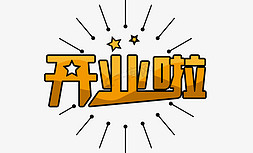 开业啦